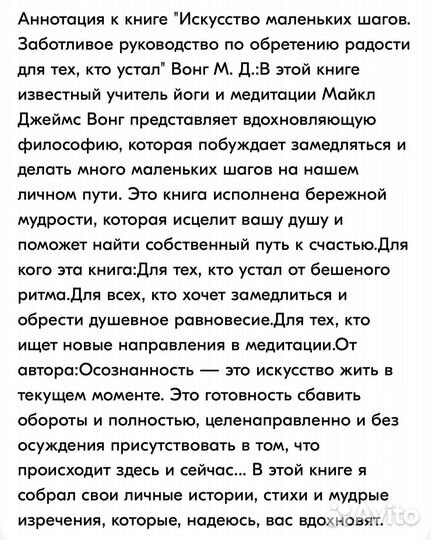 Аннотация к книге "Искусство маленьких шагов. Заботливое руководство по обретению радости для тех, кто устал" Вонг М. Д.:В этой книге известный учитель йоги и медитации Майкл Джеймс Вонг представляет вдохновляющую философию, которая побуждает замедляться и делать много маленьких шагов на нашем личном пути. Это книга исполнена бережной мудрости, которая исцелит вашу душу и поможет найти собственный путь к счастью.Для кого эта книга:Для тех, кто устал от бешеного ритма.Для всех, кто хочет замедлиться и обрести душевное равновесие.Для тех, кто ищет новые направления в медитации.От автора:Осознанность — это искусство жить в текущем моменте. Это готовность сбавить обороты и полностью, целенаправленно и без осуждения присутствовать в том, что происходит здесь и сейчас... В этой книге я собрал свои личные истории, стихи и мудрые изречения, которые, надеюсь, вас вдохновят.

Avito